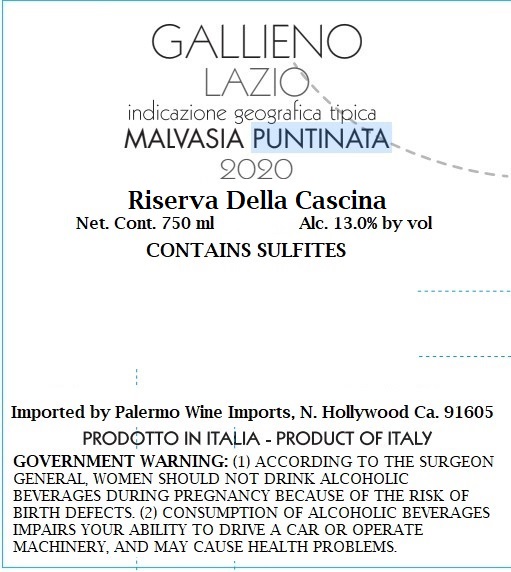 GALLIENO
LAZIO
indicazione geografica tipica
MALVASIA PUNTINATA
2020

Riserva Della Cascina
Net. Cont. 750 ml Alc. 13.0% by vol
CONTAINS SULFITES

Imported by Palermo Wine Imports, N. Hollywood Ca. 91605
PRODOTTO IN ITALIA - PRODUCT OF ITALY

GOVERNMENT WARNING: (1) ACCORDING TO THE SURGEON GENERAL, WOMEN SHOULD NOT DRINK ALCOHOLIC BEVERAGES DURING PREGNANCY BECAUSE OF THE RISK OF BIRTH DEFECTS. (2) CONSUMPTION OF ALCOHOLIC BEVERAGES IMPAIRS YOUR ABILITY TO DRIVE A CAR OR OPERATE MACHINERY, AND MAY CAUSE HEALTH PROBLEMS.